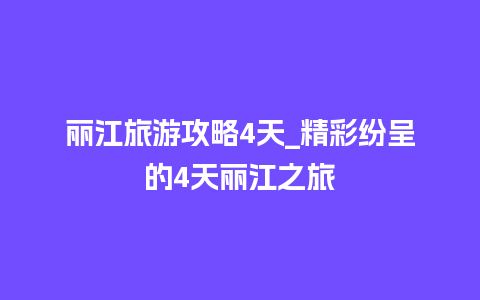 丽江旅游攻略4天_精彩纷呈的4天丽江之旅